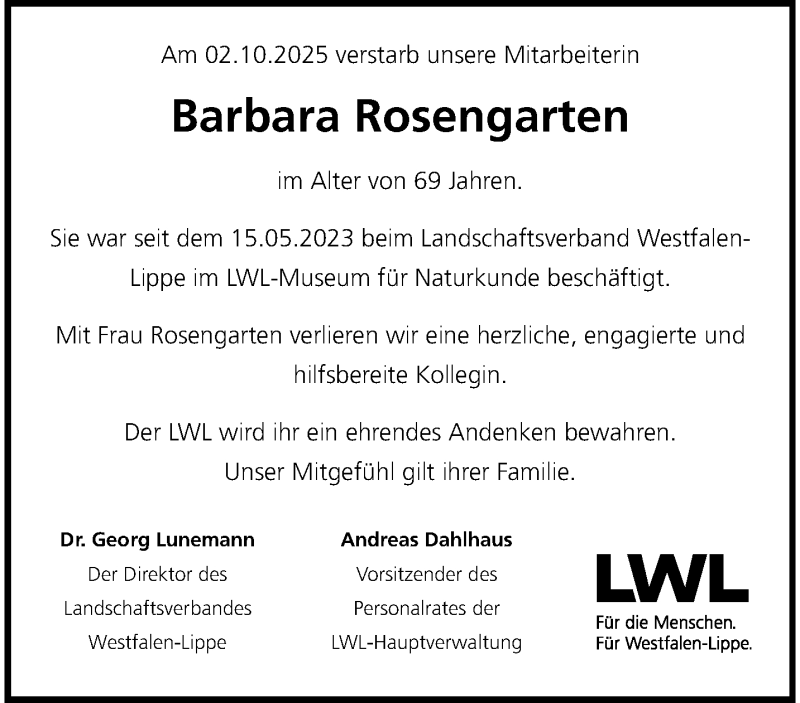 Am 02.10.2025 verstarb unsere Mitarbeiterin

Barbara Rosengarten

im Alter von 69 Jahren.

Sie war seit dem 15.05.2023 beim Landschaftsverband Westfalen-Lippe im LWL-Museum für Naturkunde beschäftigt.

Mit Frau Rosengarten verlieren wir eine herzliche, engagierte und hilfsbereite Kollegin.

Der LWL wird ihr ein ehrendes Andenken bewahren.
Unser Mitgefühl gilt ihrer Familie.

Dr. Georg Lunemann
Der Direktor des
Landschaftsverbandes
Westfalen-Lippe

Andreas Dahlhaus
Vorsitzender des
Personalrates der
LWL-Hauptverwaltung

LWL
Für die Menschen.
Für Westfalen-Lippe.